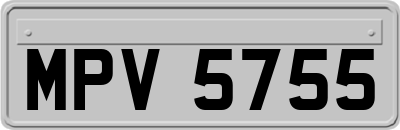 MPV 5755